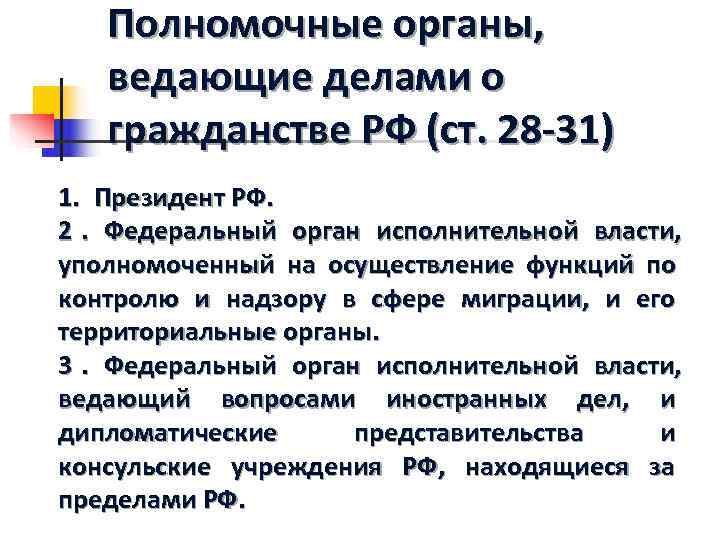 Полномочные органы, ведающие делами о гражданстве РФ (ст. 28-31)

1. Президент РФ.

2 . Федеральный орган исполнительной власти, уполномоченный на осуществление функций по контролю и надзору в сфере миграции, и его территориальные органы.

3 . Федеральный орган исполнительной власти, ведающий вопросами иностранных дел, и дипломатические представительства и консульские учреждения РФ, находящиеся за пределами РФ.